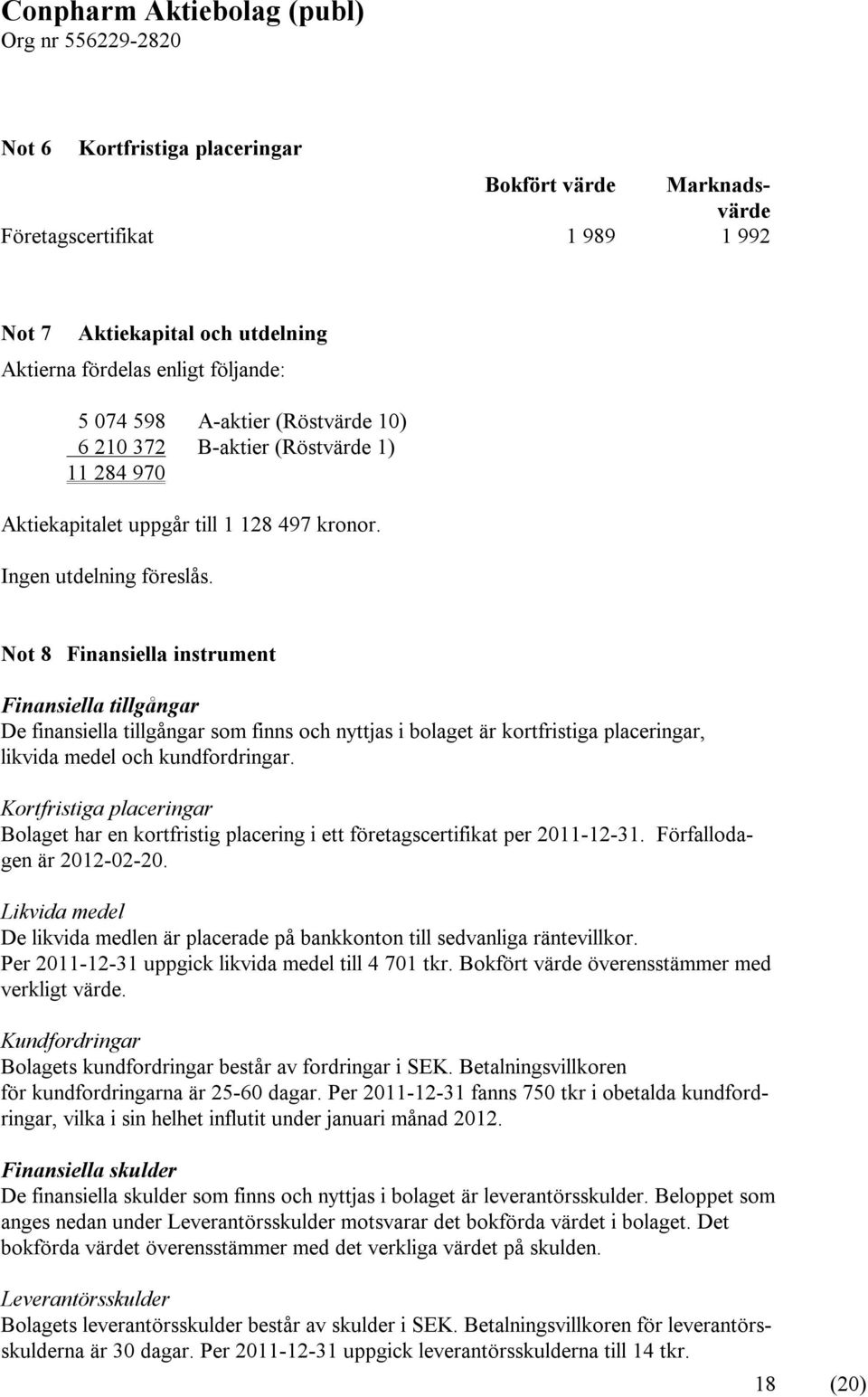 Conpharm Aktiebolag (publ)
Org nr 556229-2820

Not 6 Kortfristiga placeringar

| | Bokfört värde | Marknadsvärde |
|---|---|---|
| Företagscertifikat | 1 989 | 1 992 |

Not 7 Aktiekapital och utdelning

Aktierna fördelas enligt följande:

5 074 598 A-aktier (Röstvärde 10)
6 210 372 B-aktier (Röstvärde 1)
11 284 970

Aktiekapitalet uppgår till 1 128 497 kronor.

Ingen utdelning föreslås.

Not 8 Finansiella instrument

Finansiella tillgångar
De finansiella tillgångar som finns och nyttjas i bolaget är kortfristiga placeringar, likvida medel och kundfordringar.

Kortfristiga placeringar
Bolaget har en kortfristig placering i ett företagscertifikat per 2011-12-31. Förfallodagen är 2012-02-20.

Likvida medel
De likvida medlen är placerade på bankkonton till sedvanliga räntevillkor.
Per 2011-12-31 uppgick likvida medel till 4 701 tkr. Bokfört värde överensstämmer med verkligt värde.

Kundfordringar
Bolagets kundfordringar består av fordringar i SEK. Betalningsvillkoren för kundfordringarna är 25-60 dagar. Per 2011-12-31 fanns 750 tkr i obetalda kundfordringar, vilka i sin helhet influtit under januari månad 2012.

Finansiella skulder
De finansiella skulder som finns och nyttjas i bolaget är leverantörsskulder. Beloppet som anges nedan under Leverantörsskulder motsvarar det bokförda värdet i bolaget. Det bokförda värdet överensstämmer med det verkliga värdet på skulden.

Leverantörsskulder
Bolagets leverantörsskulder består av skulder i SEK. Betalningsvillkoren för leverantörsskulderna är 30 dagar. Per 2011-12-31 uppgick leverantörsskulderna till 14 tkr.

18 (20)